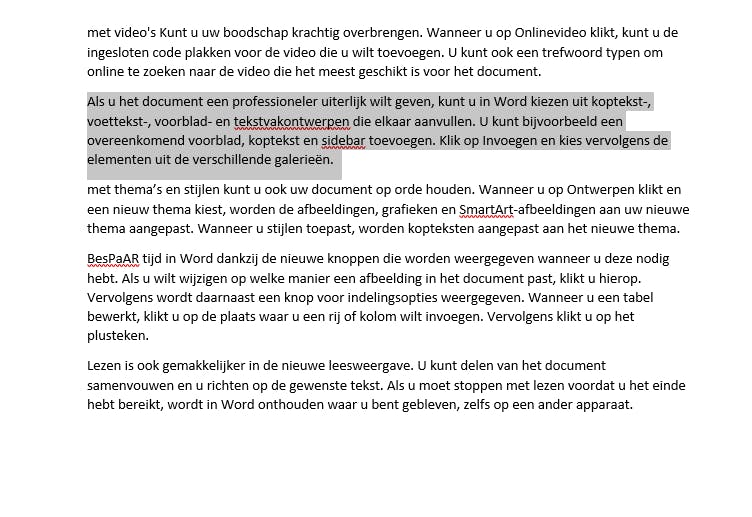 met video's Kunt u uw boodschap krachtig overbrengen. Wanneer u op Onlinevideo klikt, kunt u de ingesloten code plakken voor de video die u wilt toevoegen. U kunt ook een trefwoord typen om online te zoeken naar de video die het meest geschikt is voor het document.

Als u het document een professioneler uiterlijk wilt geven, kunt u in Word kiezen uit koptekst-, voettekst-, voorblad- en tekstvakontwerpen die elkaar aanvullen. U kunt bijvoorbeeld een overeenkomend voorblad, koptekst en sidebar toevoegen. Klik op Invoegen en kies vervolgens de elementen uit de verschillende galerieën.

met thema's en stijlen kunt u ook uw document op orde houden. Wanneer u op Ontwerpen klikt en een nieuw thema kiest, worden de afbeeldingen, grafieken en SmartArt-afbeeldingen aan uw nieuwe thema aangepast. Wanneer u stijlen toepast, worden kopteksten aangepast aan het nieuwe thema.

BesPaAR tijd in Word dankzij de nieuwe knoppen die worden weergegeven wanneer u deze nodig hebt. Als u wilt wijzigen op welke manier een afbeelding in het document past, klikt u hierop. Vervolgens wordt daarnaast een knop voor indelingsopties weergegeven. Wanneer u een tabel bewerkt, klikt u op de plaats waar u een rij of kolom wilt invoegen. Vervolgens klikt u op het plusteken.

Lezen is ook gemakkelijker in de nieuwe leesweergave. U kunt delen van het document samenvouwen en u richten op de gewenste tekst. Als u moet stoppen met lezen voordat u het einde hebt bereikt, wordt in Word onthouden waar u bent gebleven, zelfs op een ander apparaat.